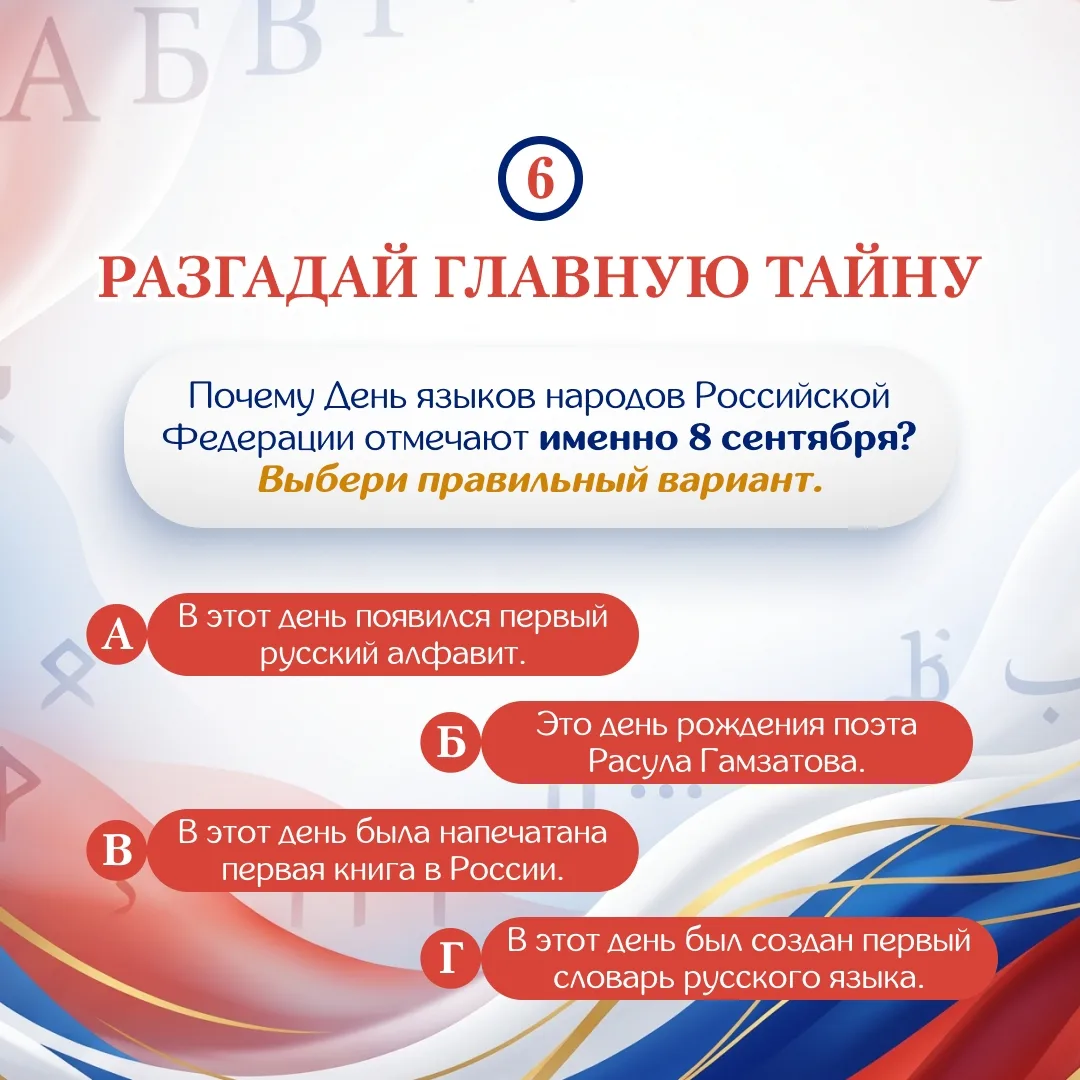 6

РАЗГАДАЙ ГЛАВНУЮ ТАЙНУ

Почему День языков народов Российской Федерации отмечают именно 8 сентября? Выбери правильный вариант.

А В этот день появился первый русский алфавит.

Б Это день рождения поэта Расула Гамзатова.

В В этот день была напечатана первая книга в России.

Г В этот день был создан первый словарь русского языка.